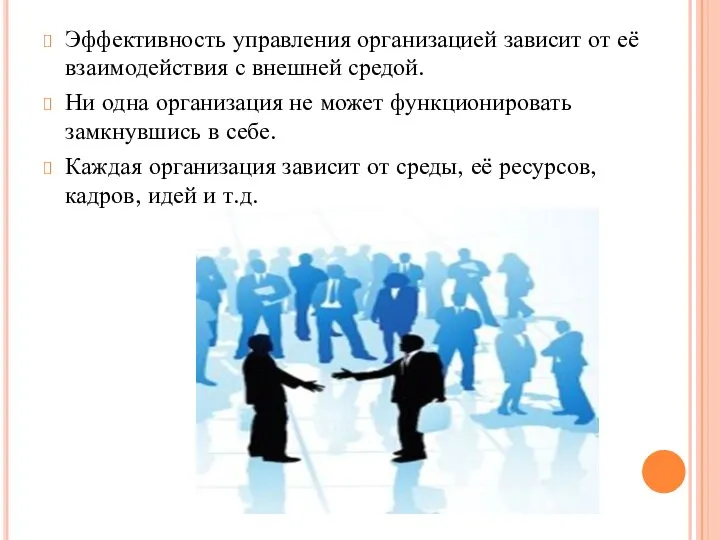 Эффективность управления организацией зависит от её взаимодействия с внешней средой.

Ни одна организация не может функционировать замкнувшись в себе.

Каждая организация зависит от среды, её ресурсов, кадров, идей и т.д.